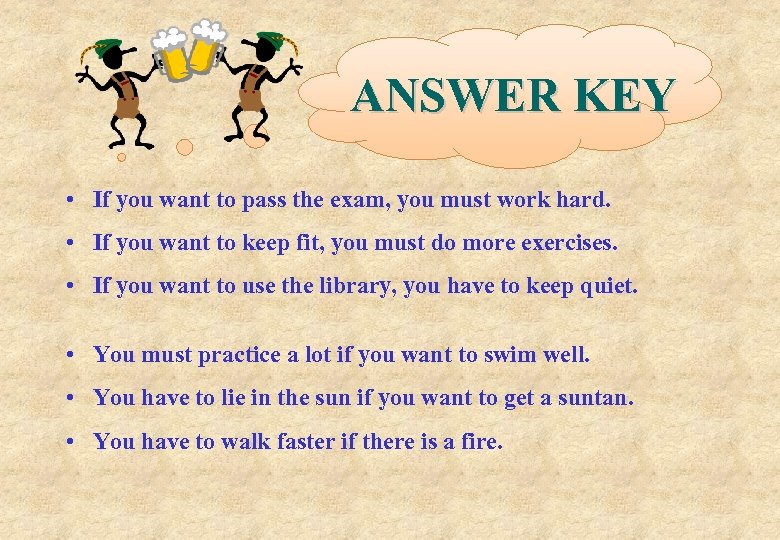 ANSWER KEY

• If you want to pass the exam, you must work hard.
• If you want to keep fit, you must do more exercises.
• If you want to use the library, you have to keep quiet.

• You must practice a lot if you want to swim well.
• You have to lie in the sun if you want to get a suntan.
• You have to walk faster if there is a fire.